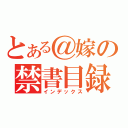 とある@嫁の
禁書目録
インデックス